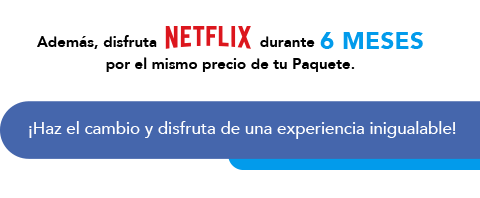 Además, disfruta NETFLIX durante 6 MESES por el mismo precio de tu Paquete.

¡Haz el cambio y disfruta de una experiencia inigualable!